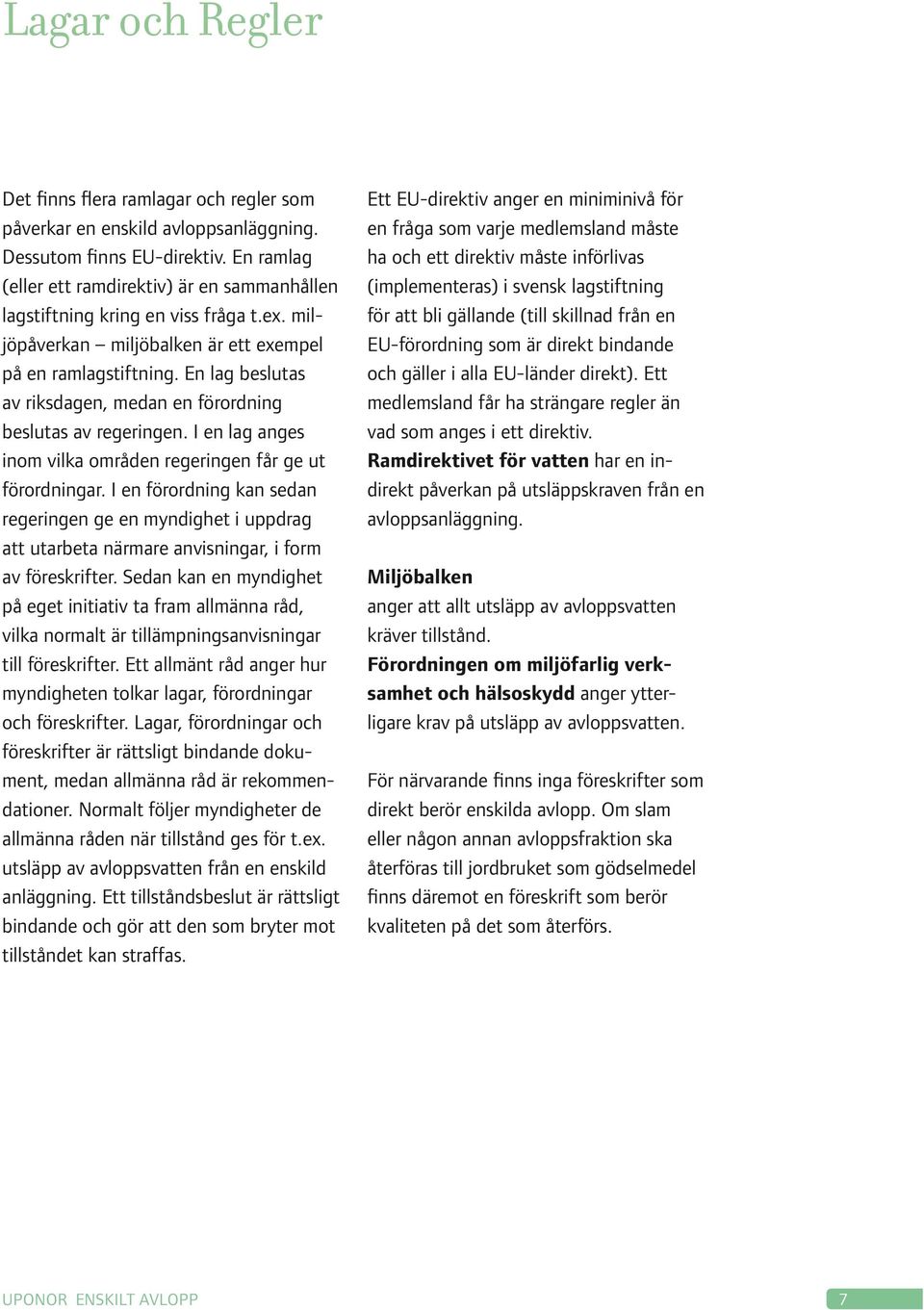 Lagar och Regler

Det finns flera ramlagar och regler som påverkar en enskild avloppsanläggning. Dessutom finns EU-direktiv. En ramlag (eller ett ramdirektiv) är en sammanhållen lagstiftning kring en viss fråga t.ex. miljöpåverkan – miljöbalken är ett exempel på en ramlagstiftning. En lag beslutas av riksdagen, medan en förordning beslutas av regeringen. I en lag anges inom vilka områden regeringen får ge ut förordningar. I en förordning kan sedan regeringen ge en myndighet i uppdrag att utarbeta närmare anvisningar, i form av föreskrifter. Sedan kan en myndighet på eget initiativ ta fram allmänna råd, vilka normalt är tillämpningsanvisningar till föreskrifter. Ett allmänt råd anger hur myndigheten tolkar lagar, förordningar och föreskrifter. Lagar, förordningar och föreskrifter är rättsligt bindande dokument, medan allmänna råd är rekommendationer. Normalt följer myndigheter de allmänna råden när tillstånd ges för t.ex. utsläpp av avloppsvatten från en enskild anläggning. Ett tillståndsbeslut är rättsligt bindande och gör att den som bryter mot tillståndet kan straffas.

Ett EU-direktiv anger en miniminivå för en fråga som varje medlemsland måste ha och ett direktiv måste införlivas (implementeras) i svensk lagstiftning för att bli gällande (till skillnad från en EU-förordning som är direkt bindande och gäller i alla EU-länder direkt). Ett medlemsland får ha strängare regler än vad som anges i ett direktiv.
Ramdirektivet för vatten har en indirekt påverkan på utsläppskraven från en avloppsanläggning.

Miljöbalken
anger att allt utsläpp av avloppsvatten kräver tillstånd.
Förordningen om miljöfarlig verksamhet och hälsoskydd anger ytterligare krav på utsläpp av avloppsvatten.

För närvarande finns inga föreskrifter som direkt berör enskilda avlopp. Om slam eller någon annan avloppsfraktion ska återföras till jordbruket som gödselmedel finns däremot en föreskrift som berör kvaliteten på det som återförs.

UPONOR ENSKILT AVLOPP

7